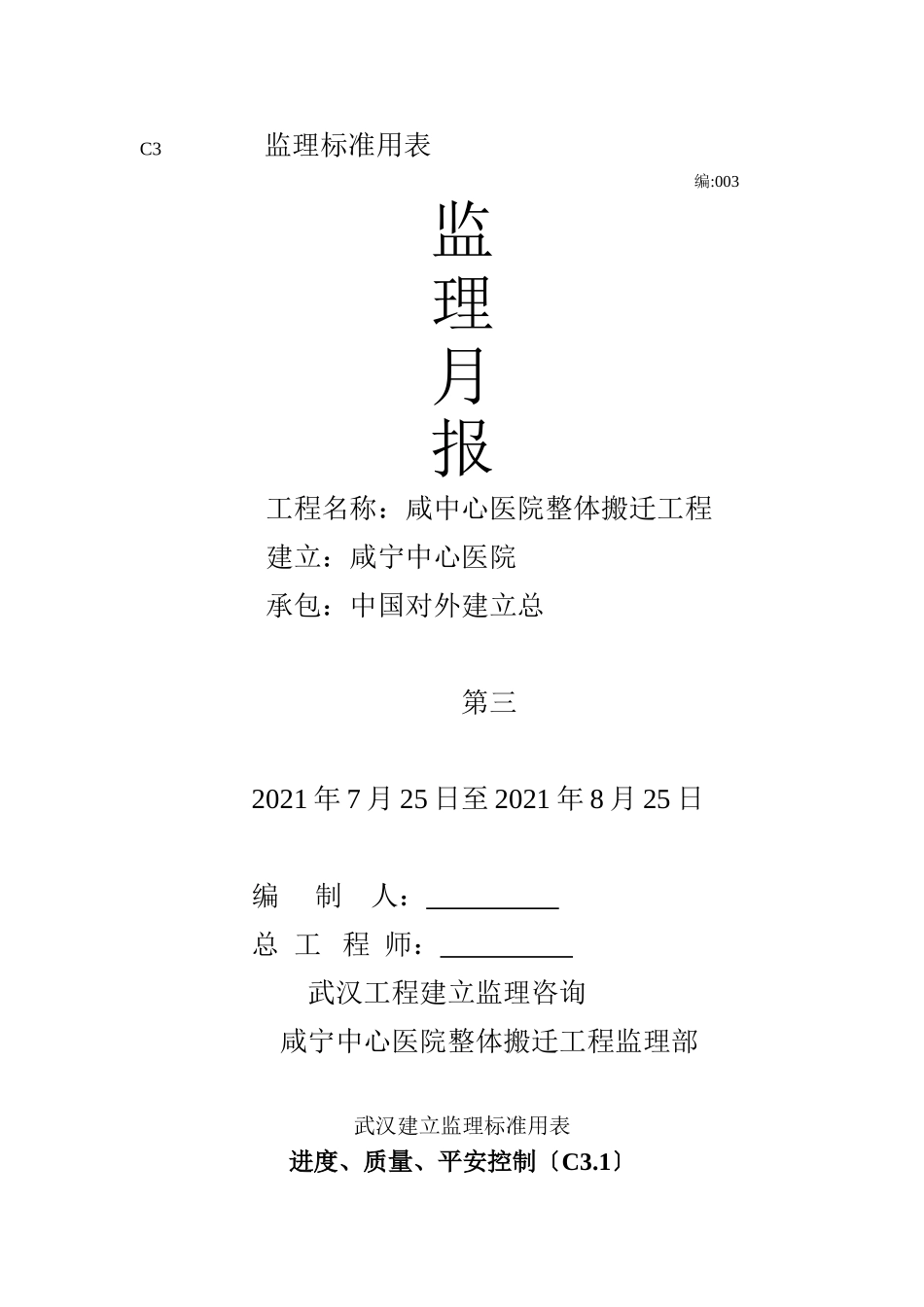 C3　　　监理标准用表

编:003

监
理
月
报

工程名称：咸中心医院整体搬迁工程

建立：咸宁中心医院

承包：中国对外建立总

第三

2021 年 7 月 25 日至 2021 年 8 月 25 日

编　制　人：__________

总 工 程 师：__________

武汉工程建立监理咨询

咸宁中心医院整体搬迁工程监理部

武汉建立监理标准用表

进度、质量、平安控制〔C3.1〕